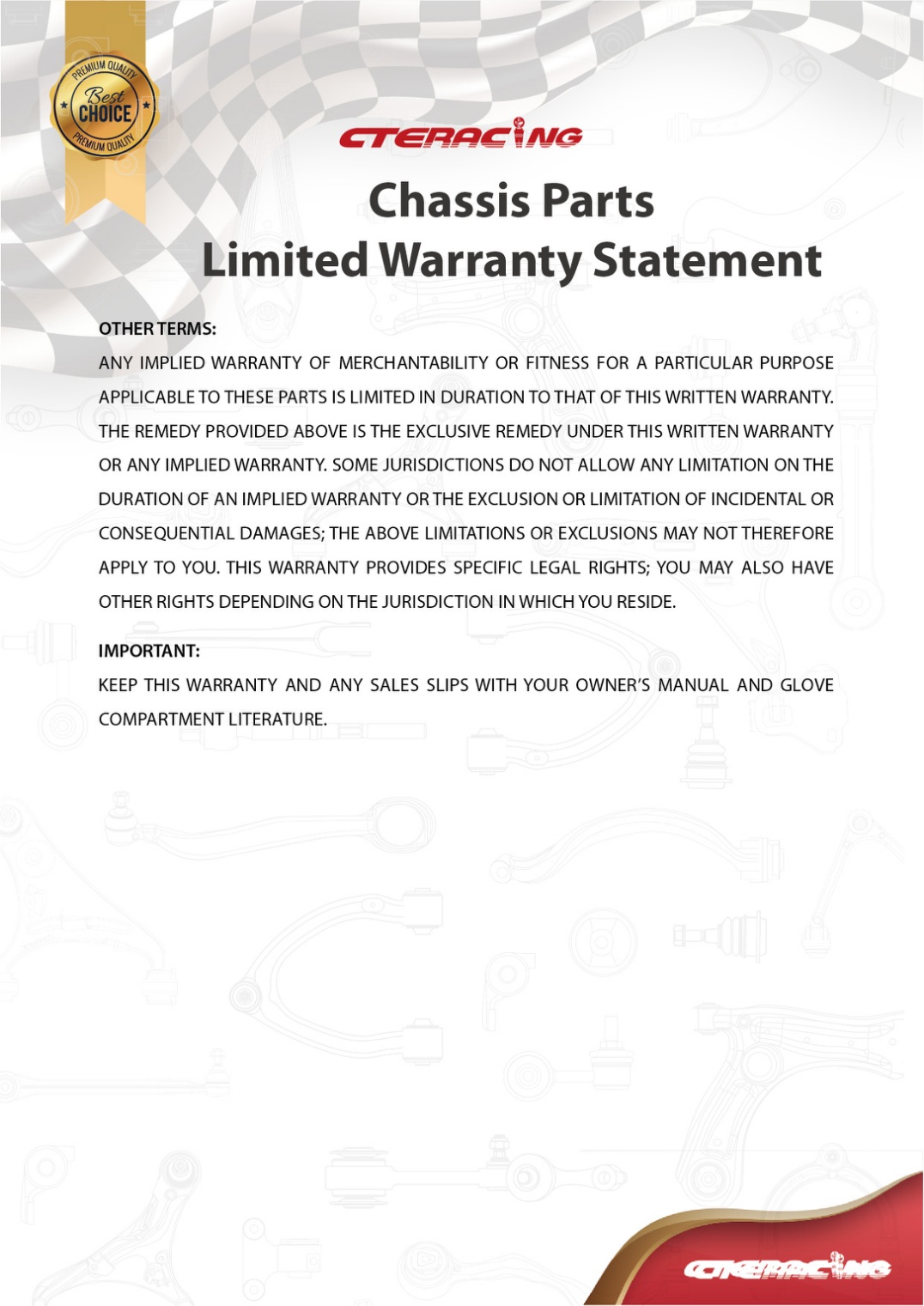 PREMIUM QUALITY
Best
CHOICE
PREMIUM QUALITY

CTERACING

Chassis Parts
Limited Warranty Statement

OTHER TERMS:
ANY IMPLIED WARRANTY OF MERCHANTABILITY OR FITNESS FOR A PARTICULAR PURPOSE APPLICABLE TO THESE PARTS IS LIMITED IN DURATION TO THAT OF THIS WRITTEN WARRANTY. THE REMEDY PROVIDED ABOVE IS THE EXCLUSIVE REMEDY UNDER THIS WRITTEN WARRANTY OR ANY IMPLIED WARRANTY. SOME JURISDICTIONS DO NOT ALLOW ANY LIMITATION ON THE DURATION OF AN IMPLIED WARRANTY OR THE EXCLUSION OR LIMITATION OF INCIDENTAL OR CONSEQUENTIAL DAMAGES; THE ABOVE LIMITATIONS OR EXCLUSIONS MAY NOT THEREFORE APPLY TO YOU. THIS WARRANTY PROVIDES SPECIFIC LEGAL RIGHTS; YOU MAY ALSO HAVE OTHER RIGHTS DEPENDING ON THE JURISDICTION IN WHICH YOU RESIDE.

IMPORTANT:
KEEP THIS WARRANTY AND ANY SALES SLIPS WITH YOUR OWNER'S MANUAL AND GLOVE COMPARTMENT LITERATURE.

CTERACING